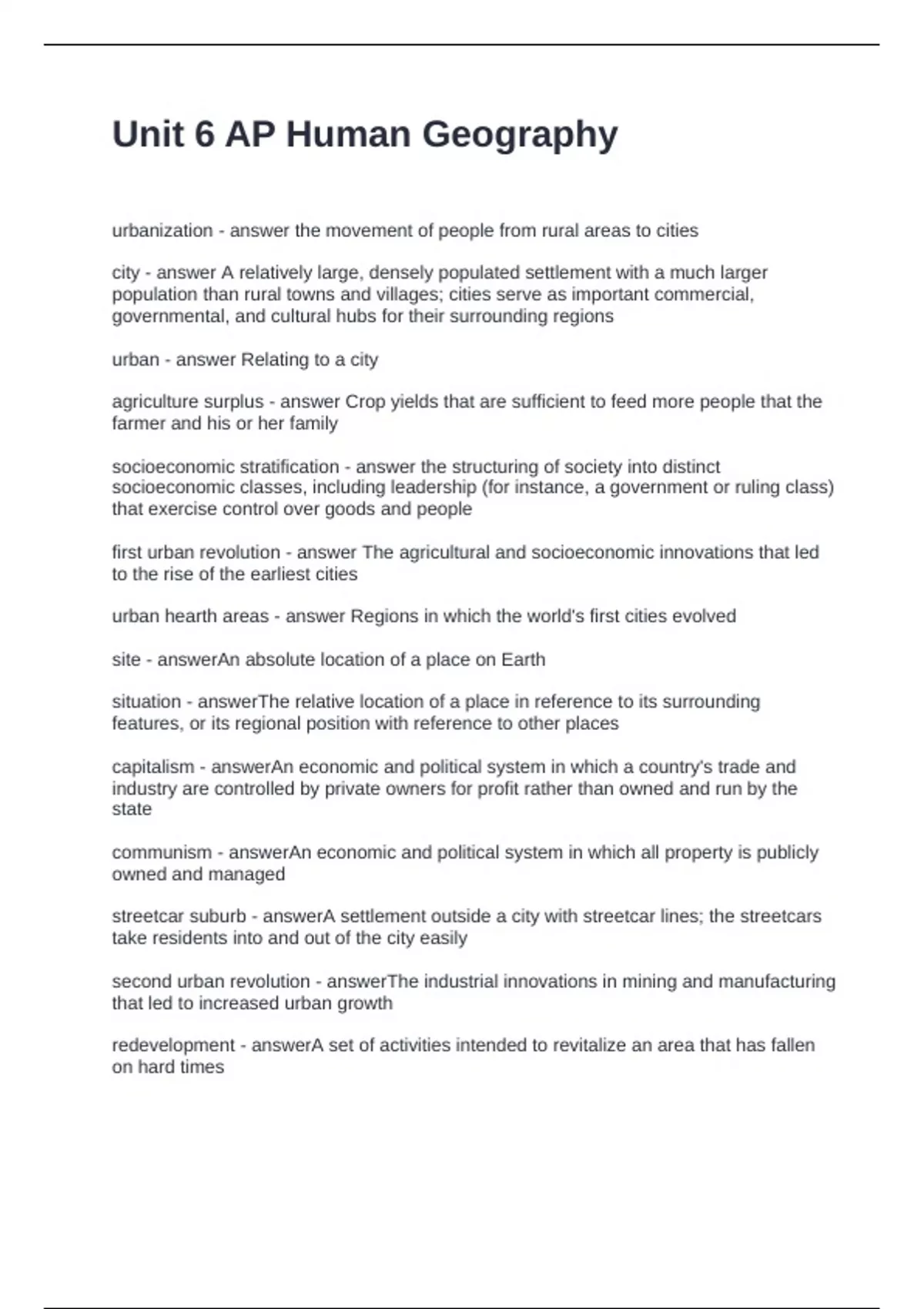 Unit 6 AP Human Geography

urbanization - answer the movement of people from rural areas to cities

city - answer A relatively large, densely populated settlement with a much larger population than rural towns and villages; cities serve as important commercial, governmental, and cultural hubs for their surrounding regions

urban - answer Relating to a city

agriculture surplus - answer Crop yields that are sufficient to feed more people that the farmer and his or her family

socioeconomic stratification - answer the structuring of society into distinct socioeconomic classes, including leadership (for instance, a government or ruling class) that exercise control over goods and people

first urban revolution - answer The agricultural and socioeconomic innovations that led to the rise of the earliest cities

urban hearth areas - answer Regions in which the world's first cities evolved

site - answerAn absolute location of a place on Earth

situation - answerThe relative location of a place in reference to its surrounding features, or its regional position with reference to other places

capitalism - answerAn economic and political system in which a country's trade and industry are controlled by private owners for profit rather than owned and run by the state

communism - answerAn economic and political system in which all property is publicly owned and managed

streetcar suburb - answerA settlement outside a city with streetcar lines; the streetcars take residents into and out of the city easily

second urban revolution - answerThe industrial innovations in mining and manufacturing that led to increased urban growth

redevelopment - answerA set of activities intended to revitalize an area that has fallen on hard times